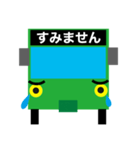 すみません